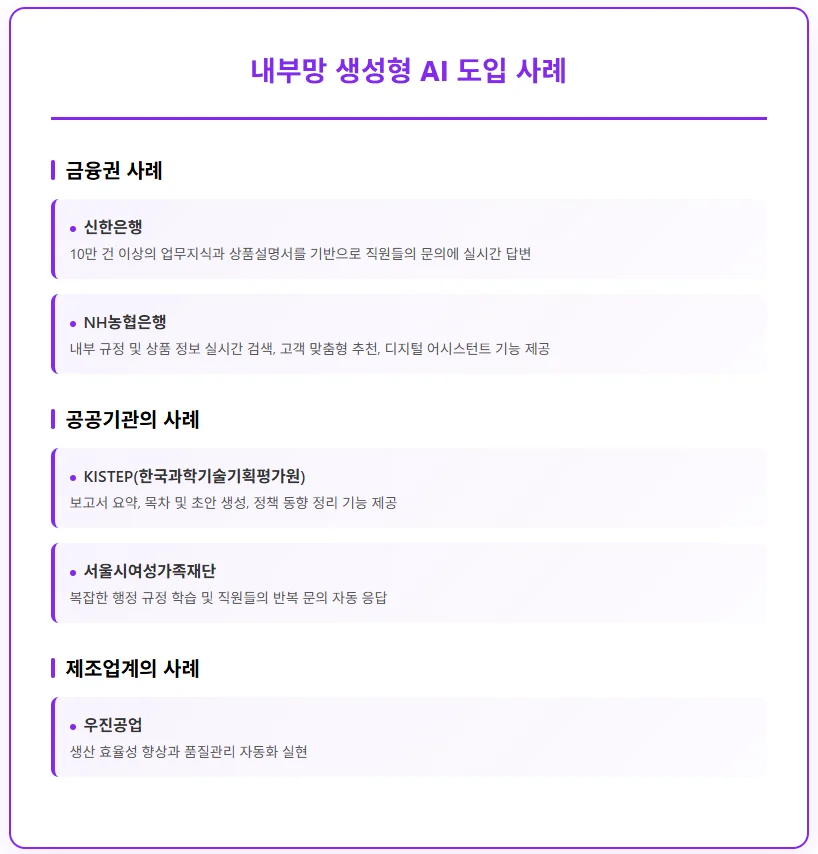 내부망 생성형 AI 도입 사례

금융권 사례

• 신한은행
10만 건 이상의 업무지식과 상품설명서를 기반으로 직원들의 문의에 실시간 답변

• NH농협은행
내부 규정 및 상품 정보 실시간 검색, 고객 맞춤형 추천, 디지털 어시스턴트 기능 제공

공공기관의 사례

• KISTEP(한국과학기술기획평가원)
보고서 요약, 목차 및 초안 생성, 정책 동향 정리 기능 제공

• 서울시여성가족재단
복잡한 행정 규정 학습 및 직원들의 반복 문의 자동 응답

제조업계의 사례

• 우진공업
생산 효율성 향상과 품질관리 자동화 실현